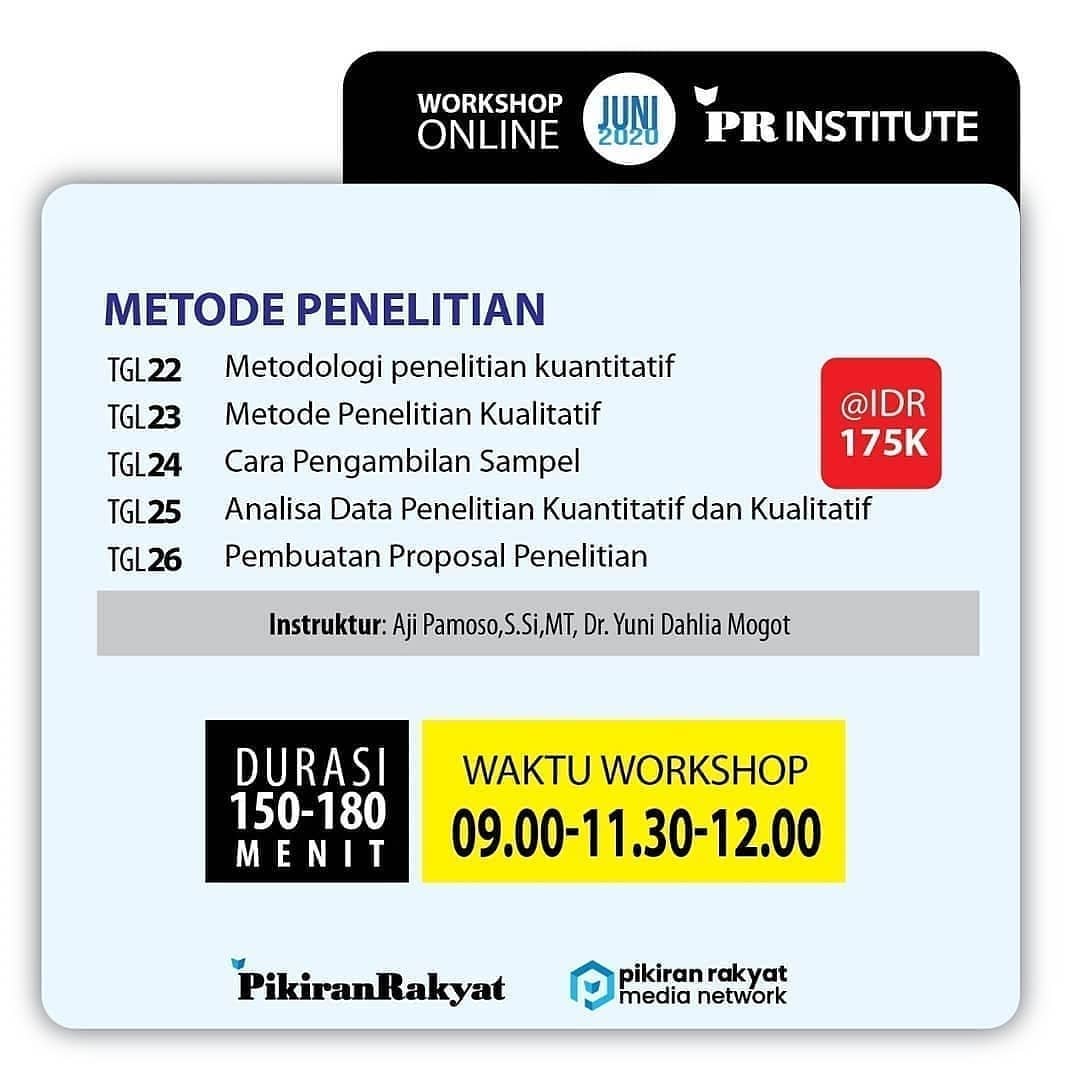 WORKSHOP ONLINE

JUNI 2020

PR INSTITUTE

METODE PENELITIAN

TGL22 Metodologi penelitian kuantitatif
TGL23 Metode Penelitian Kualitatif
TGL24 Cara Pengambilan Sampel
TGL25 Analisa Data Penelitian Kuantitatif dan Kualitatif
TGL26 Pembuatan Proposal Penelitian

@IDR 175K

Instruktur: Aji Pamoso,S.Si,MT, Dr. Yuni Dahlia Mogot

DURASI 150-180 MENIT

WAKTU WORKSHOP 09.00-11.30-12.00

PikiranRakyat

pikiran rakyat media network